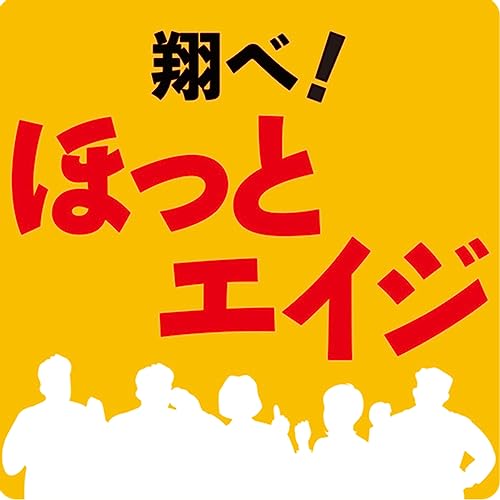 翔べ！
ほっと
エイジ